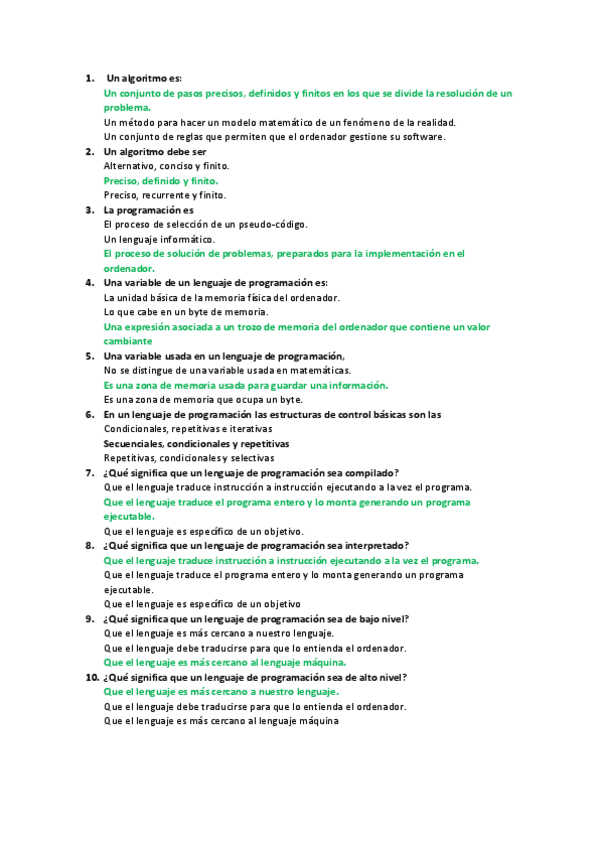 1. Un algoritmo es:
Un conjunto de pasos precisos, definidos y finitos en los que se divide la resolución de un problema.
Un método para hacer un modelo matemático de un fenómeno de la realidad.
Un conjunto de reglas que permiten que el ordenador gestione su software.
2. Un algoritmo debe ser
Alternativo, conciso y finito.
Preciso, definido y finito.
Preciso, recurrente y finito.
3. La programación es
El proceso de selección de un pseudo-código.
Un lenguaje informático.
El proceso de solución de problemas, preparados para la implementación en el ordenador.
4. Una variable de un lenguaje de programación es:
La unidad básica de la memoria física del ordenador.
Lo que cabe en un byte de memoria.
Una expresión asociada a un trozo de memoria del ordenador que contiene un valor cambiante
5. Una variable usada en un lenguaje de programación,
No se distingue de una variable usada en matemáticas.
Es una zona de memoria usada para guardar una información.
Es una zona de memoria que ocupa un byte.
6. En un lenguaje de programación las estructuras de control básicas son las
Condicionales, repetitivas e iterativas
Secuenciales, condicionales y repetitivas
Repetitivas, condicionales y selectivas
7. ¿Qué significa que un lenguaje de programación sea compilado?
Que el lenguaje traduce instrucción a instrucción ejecutando a la vez el programa.
Que el lenguaje traduce el programa entero y lo monta generando un programa ejecutable.
Que el lenguaje es específico de un objetivo.
8. ¿Qué significa que un lenguaje de programación sea interpretado?
Que el lenguaje traduce instrucción a instrucción ejecutando a la vez el programa.
Que el lenguaje traduce el programa entero y lo monta generando un programa ejecutable.
Que el lenguaje es específico de un objetivo
9. ¿Qué significa que un lenguaje de programación sea de bajo nivel?
Que el lenguaje es más cercano a nuestro lenguaje.
Que el lenguaje debe traducirse para que lo entienda el ordenador.
Que el lenguaje es más cercano al lenguaje máquina.
10. ¿Qué significa que un lenguaje de programación sea de alto nivel?
Que el lenguaje es más cercano a nuestro lenguaje.
Que el lenguaje debe traducirse para que lo entienda el ordenador.
Que el lenguaje es más cercano al lenguaje máquina